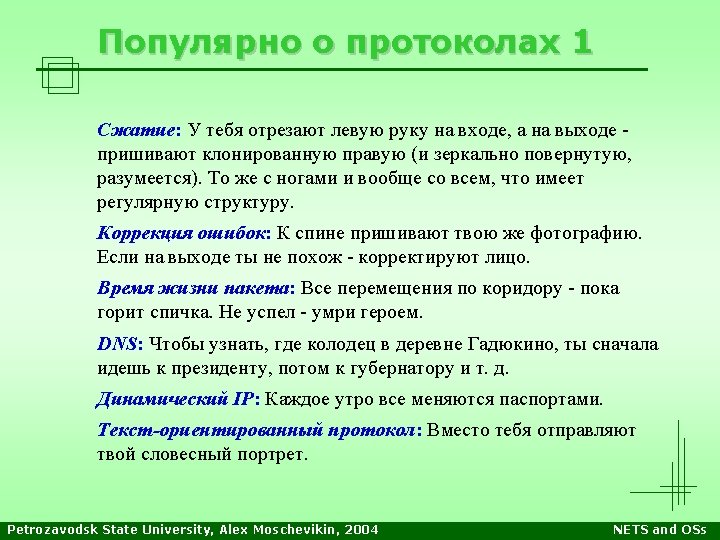 Популярно о протоколах 1

Сжатие: У тебя отрезают левую руку на входе, а на выходе - пришивают клонированную правую (и зеркально повернутую, разумеется). То же с ногами и вообще со всем, что имеет регулярную структуру.

Коррекция ошибок: К спине пришивают твою же фотографию. Если на выходе ты не похож - корректируют лицо.

Время жизни пакета: Все перемещения по коридору - пока горит спичка. Не успел - умри героем.

DNS: Чтобы узнать, где колодец в деревне Гадюкино, ты сначала идешь к президенту, потом к губернатору и т. д.

Динамический IP: Каждое утро все меняются паспортами.

Текст-ориентированный протокол: Вместо тебя отправляют твой словесный портрет.

Petrozavodsk State University, Alex Moschevikin, 2004

NETS and OSs